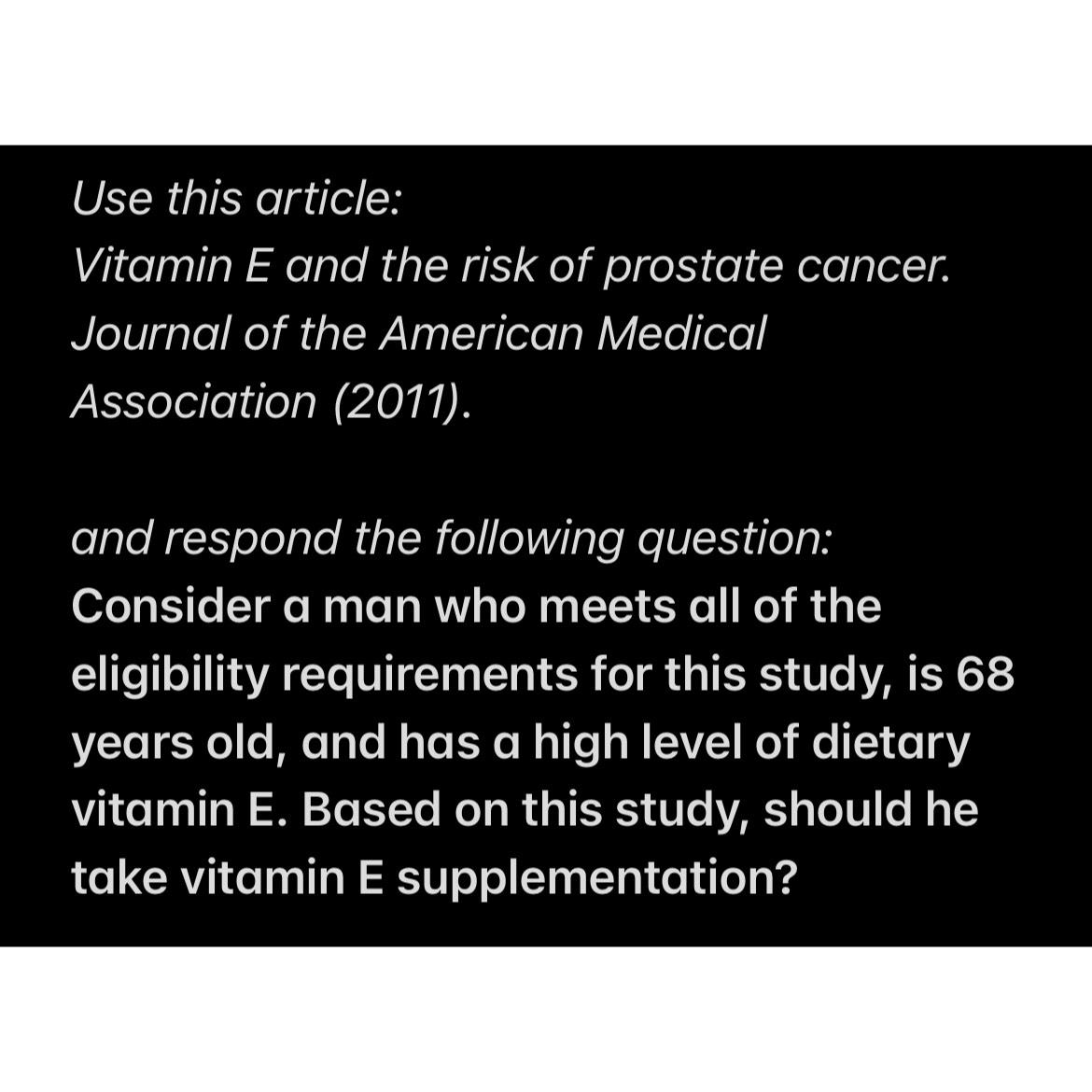 Use this article:
Vitamin E and the risk of prostate cancer. Journal of the American Medical Association (2011).

and respond the following question:
Consider a man who meets all of the eligibility requirements for this study, is 68 years old, and has a high level of dietary vitamin E. Based on this study, should he take vitamin E supplementation?